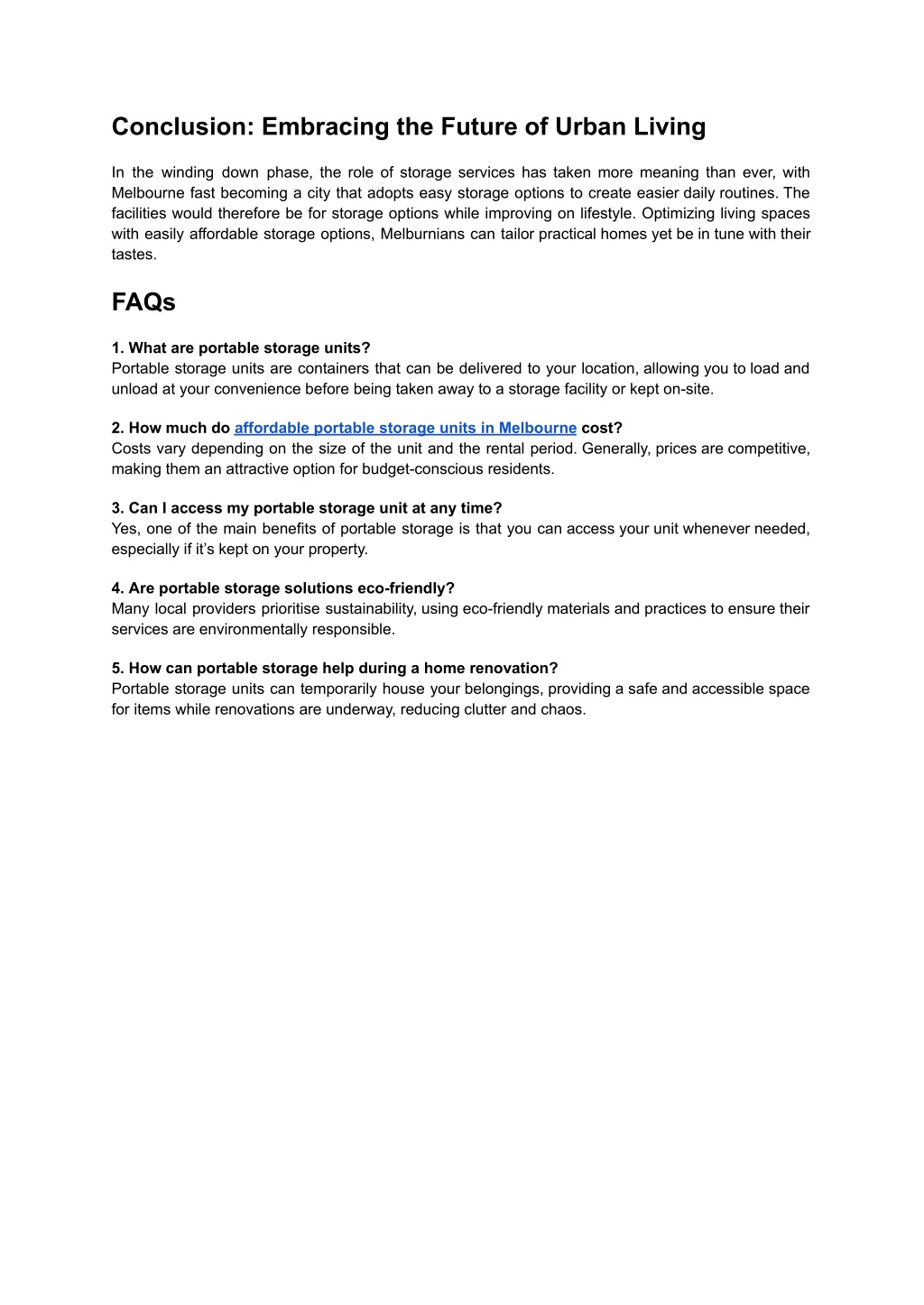 Conclusion: Embracing the Future of Urban Living

In the winding down phase, the role of storage services has taken more meaning than ever, with Melbourne fast becoming a city that adopts easy storage options to create easier daily routines. The facilities would therefore be for storage options while improving on lifestyle. Optimizing living spaces with easily affordable storage options, Melburnians can tailor practical homes yet be in tune with their tastes.

FAQs

1. What are portable storage units?
Portable storage units are containers that can be delivered to your location, allowing you to load and unload at your convenience before being taken away to a storage facility or kept on-site.

2. How much do affordable portable storage units in Melbourne cost?
Costs vary depending on the size of the unit and the rental period. Generally, prices are competitive, making them an attractive option for budget-conscious residents.

3. Can I access my portable storage unit at any time?
Yes, one of the main benefits of portable storage is that you can access your unit whenever needed, especially if it's kept on your property.

4. Are portable storage solutions eco-friendly?
Many local providers prioritise sustainability, using eco-friendly materials and practices to ensure their services are environmentally responsible.

5. How can portable storage help during a home renovation?
Portable storage units can temporarily house your belongings, providing a safe and accessible space for items while renovations are underway, reducing clutter and chaos.